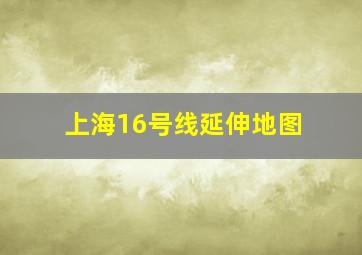 上海16号线延伸地图